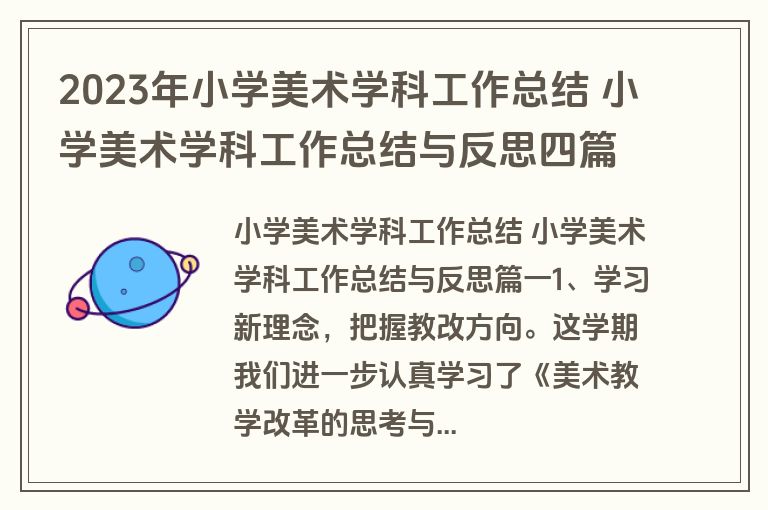 2023年小学美术学科工作总结 小学美术学科工作总结与反思四篇

小学美术学科工作总结 小学美术学科工作总结与反思篇一1、学习新理念，把握教改方向。这学期我们进一步认真学习了《美术教学改革的思考与...